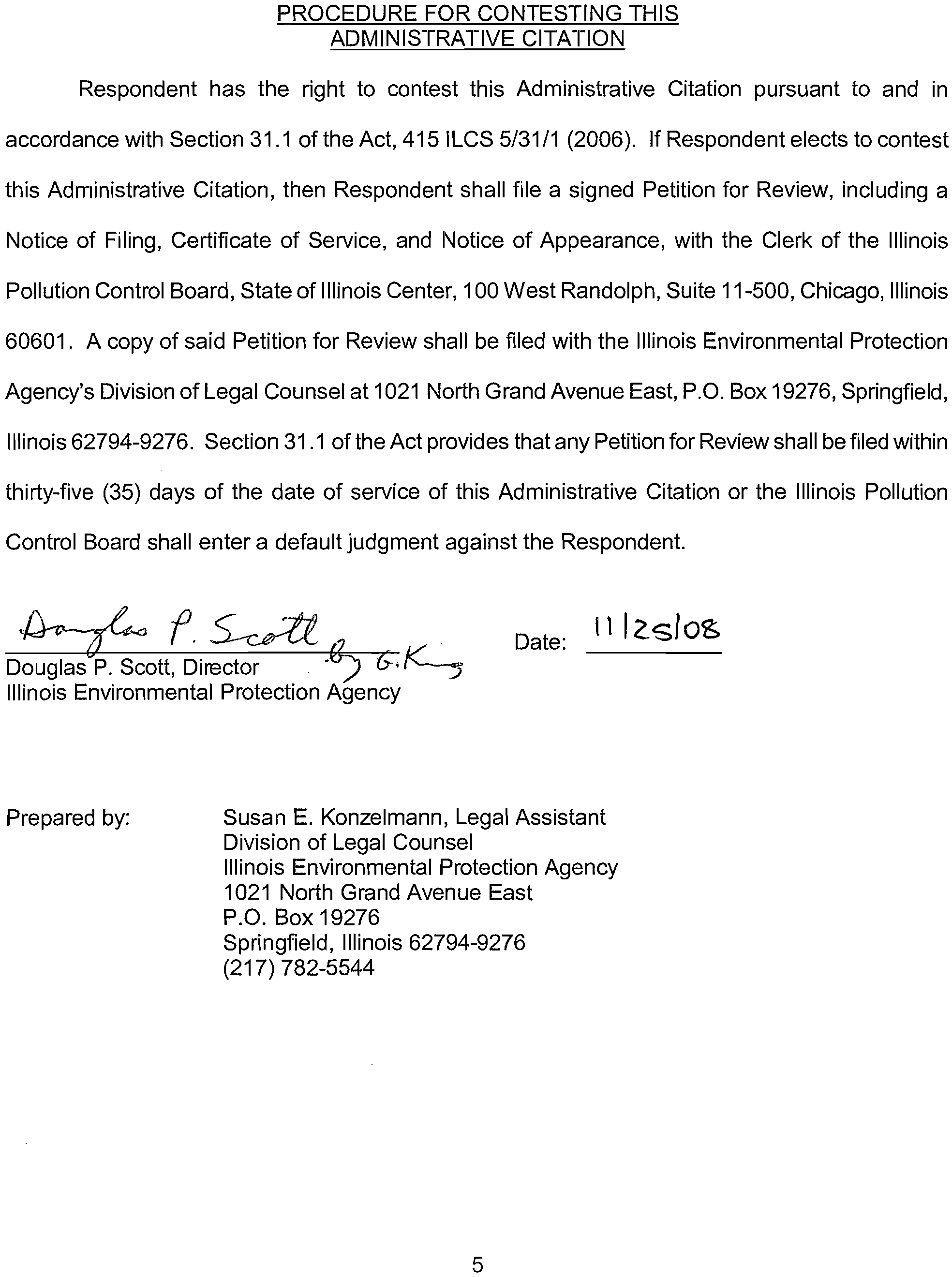 PROCEDURE FOR CONTESTING THIS ADMINISTRATIVE CITATION

Respondent has the right to contest this Administrative Citation pursuant to and in accordance with Section 31.1 of the Act, 415 ILCS 5/31/1 (2006). If Respondent elects to contest this Administrative Citation, then Respondent shall file a signed Petition for Review, including a Notice of Filing, Certificate of Service, and Notice of Appearance, with the Clerk of the Illinois Pollution Control Board, State of Illinois Center, 100 West Randolph, Suite 11-500, Chicago, Illinois 60601. A copy of said Petition for Review shall be filed with the Illinois Environmental Protection Agency's Division of Legal Counsel at 1021 North Grand Avenue East, P.O. Box 19276, Springfield, Illinois 62794-9276. Section 31.1 of the Act provides that any Petition for Review shall be filed within thirty-five (35) days of the date of service of this Administrative Citation or the Illinois Pollution Control Board shall enter a default judgment against the Respondent.

Douglas P. Scott by G. King
Douglas P. Scott, Director
Illinois Environmental Protection Agency

Date: 11/25/08

Prepared by: Susan E. Konzelmann, Legal Assistant
Division of Legal Counsel
Illinois Environmental Protection Agency
1021 North Grand Avenue East
P.O. Box 19276
Springfield, Illinois 62794-9276
(217) 782-5544

5